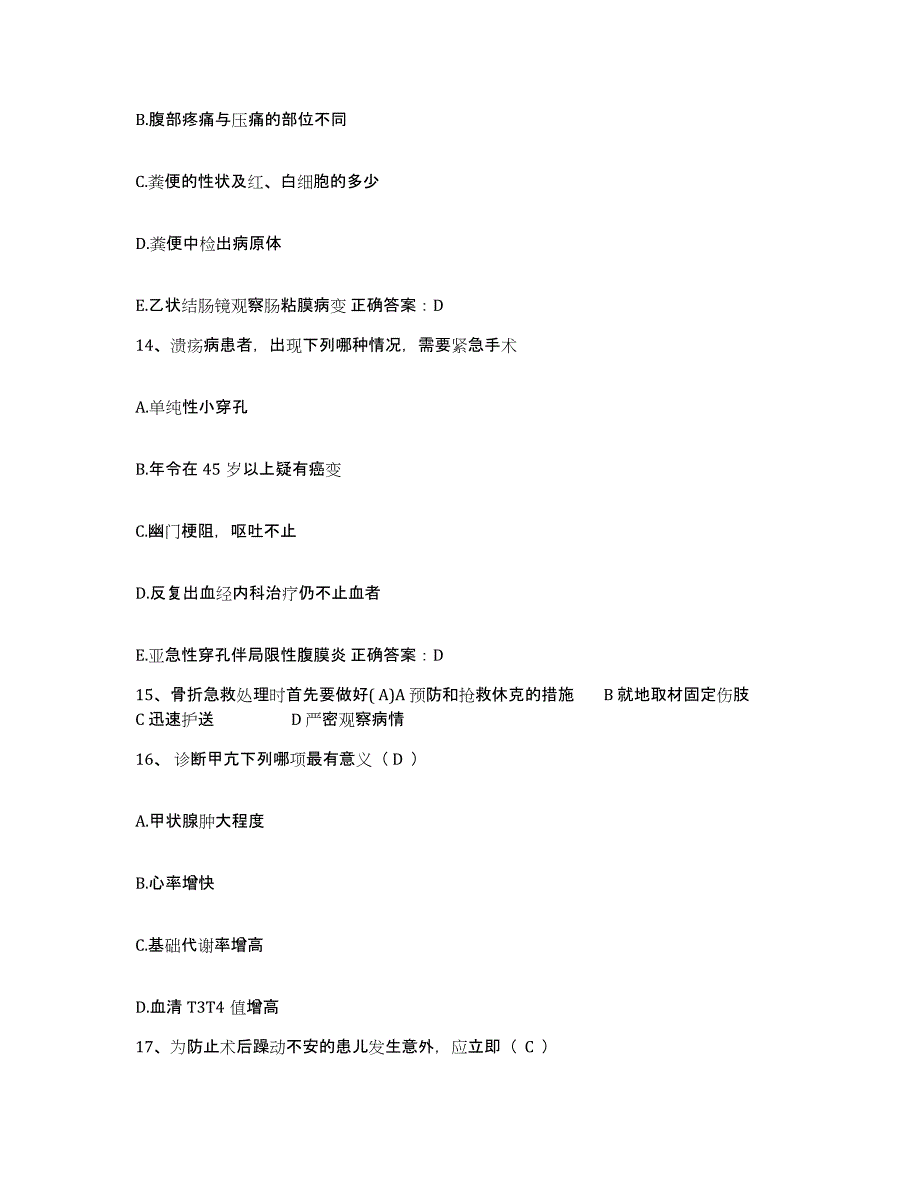 B.腹部疼痛与压痛的部位不同

C.粪便的性状及红、白细胞的多少

D.粪便中检出病原体

E.乙状结肠镜观察肠粘膜病变 正确答案：D

14、溃疡病患者，出现下列哪种情况，需要紧急手术

A.单纯性小穿孔

B.年令在 45 岁以上疑有癌变

C.幽门梗阻，呕吐不止

D.反复出血经内科治疗仍不止血者

E.亚急性穿孔伴局限性腹膜炎 正确答案：D

15、骨折急救处理时首先要做好( A)A 预防和抢救休克的措施 B 就地取材固定伤肢 C 迅速护送 D 严密观察病情

16、 诊断甲亢下列哪项最有意义（ D ）

A.甲状腺肿大程度

B.心率增快

C.基础代谢率增高

D.血清 T3T4 值增高

17、为防止术后躁动不安的患儿发生意外，应立即（ C ）